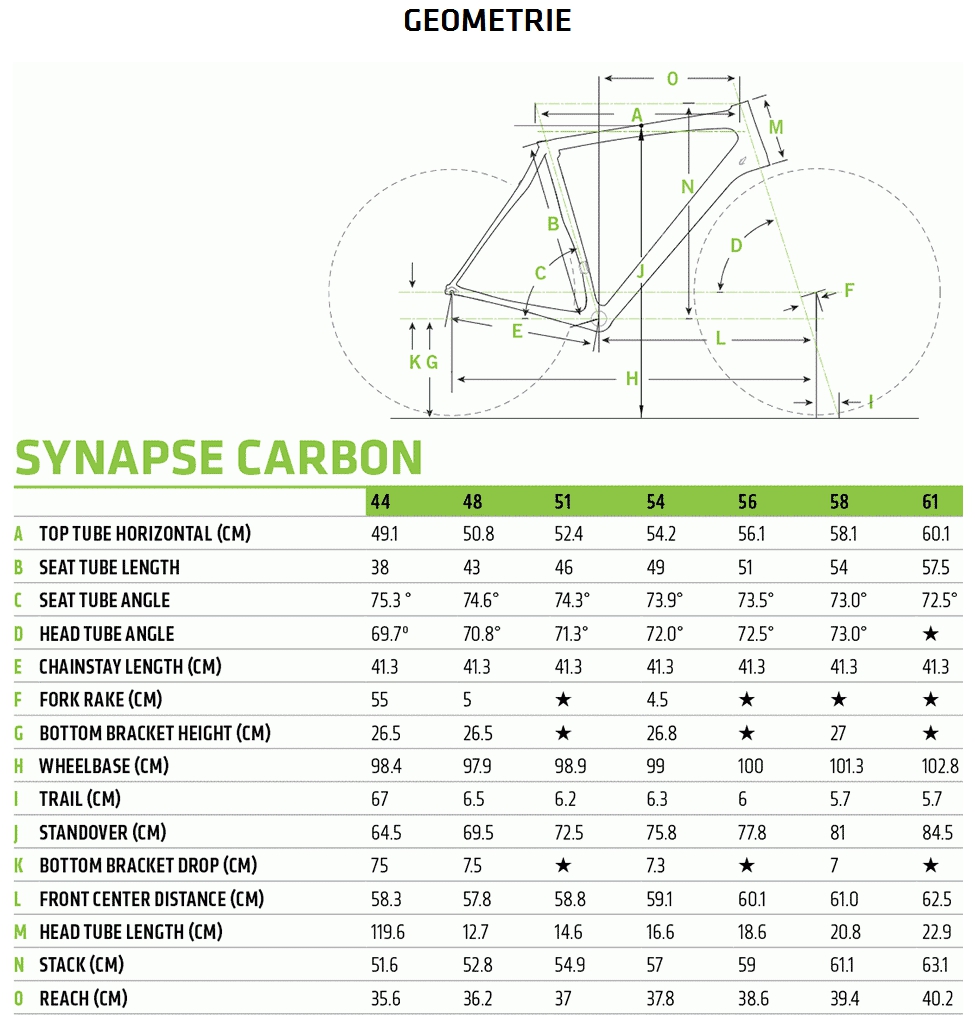 GEOMETRIE

O
A
M
N
B
D
C
J
F
E
L
K G
H
I

SYNAPSE CARBON

| | | 44 | 48 | 51 | 54 | 56 | 58 | 61 |
|---|---|---|---|---|---|---|---|---|
| A | TOP TUBE HORIZONTAL (CM) | 49.1 | 50.8 | 52.4 | 54.2 | 56.1 | 58.1 | 60.1 |
| B | SEAT TUBE LENGTH | 38 | 43 | 46 | 49 | 51 | 54 | 57.5 |
| C | SEAT TUBE ANGLE | 75.3 ° | 74.6° | 74.3° | 73.9° | 73.5° | 73.0° | 72.5° |
| D | HEAD TUBE ANGLE | 69.7° | 70.8° | 71.3° | 72.0° | 72.5° | 73.0° | ★ |
| E | CHAINSTAY LENGTH (CM) | 41.3 | 41.3 | 41.3 | 41.3 | 41.3 | 41.3 | 41.3 |
| F | FORK RAKE (CM) | 55 | 5 | ★ | 4.5 | ★ | ★ | ★ |
| G | BOTTOM BRACKET HEIGHT (CM) | 26.5 | 26.5 | ★ | 26.8 | ★ | 27 | ★ |
| H | WHEELBASE (CM) | 98.4 | 97.9 | 98.9 | 99 | 100 | 101.3 | 102.8 |
| I | TRAIL (CM) | 67 | 6.5 | 6.2 | 6.3 | 6 | 5.7 | 5.7 |
| J | STANDOVER (CM) | 64.5 | 69.5 | 72.5 | 75.8 | 77.8 | 81 | 84.5 |
| K | BOTTOM BRACKET DROP (CM) | 75 | 7.5 | ★ | 7.3 | ★ | 7 | ★ |
| L | FRONT CENTER DISTANCE (CM) | 58.3 | 57.8 | 58.8 | 59.1 | 60.1 | 61.0 | 62.5 |
| M | HEAD TUBE LENGTH (CM) | 119.6 | 12.7 | 14.6 | 16.6 | 18.6 | 20.8 | 22.9 |
| N | STACK (CM) | 51.6 | 52.8 | 54.9 | 57 | 59 | 61.1 | 63.1 |
| O | REACH (CM) | 35.6 | 36.2 | 37 | 37.8 | 38.6 | 39.4 | 40.2 |